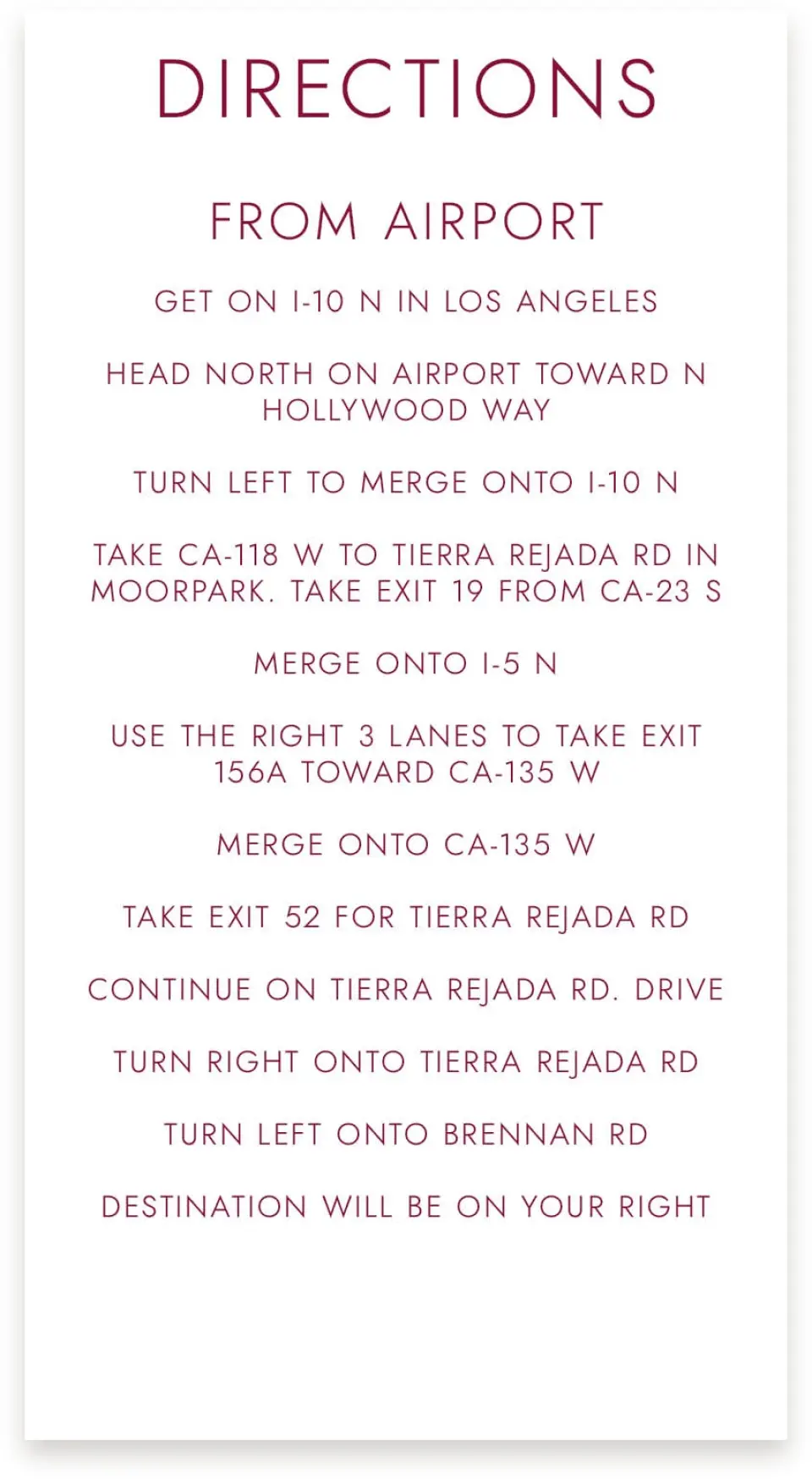 DIRECTIONS

FROM AIRPORT

GET ON I-10 N IN LOS ANGELES

HEAD NORTH ON AIRPORT TOWARD N HOLLYWOOD WAY

TURN LEFT TO MERGE ONTO I-10 N

TAKE CA-118 W TO TIERRA REJADA RD IN MOORPARK. TAKE EXIT 19 FROM CA-23 S

MERGE ONTO I-5 N

USE THE RIGHT 3 LANES TO TAKE EXIT 156A TOWARD CA-135 W

MERGE ONTO CA-135 W

TAKE EXIT 52 FOR TIERRA REJADA RD

CONTINUE ON TIERRA REJADA RD. DRIVE

TURN RIGHT ONTO TIERRA REJADA RD

TURN LEFT ONTO BRENNAN RD

DESTINATION WILL BE ON YOUR RIGHT